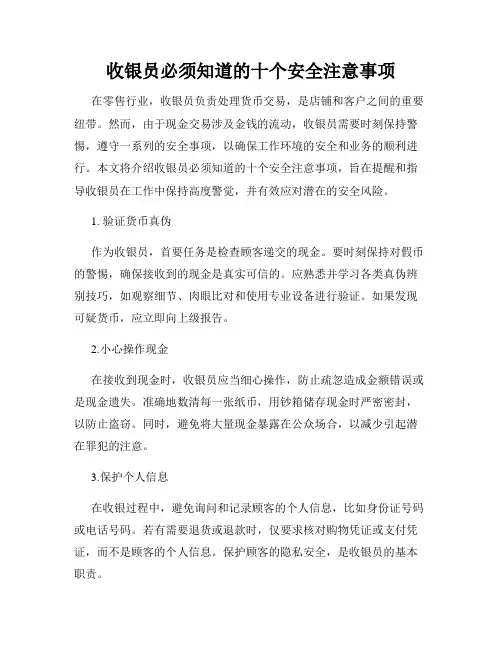 收银员必须知道的十个安全注意事项

在零售行业，收银员负责处理货币交易，是店铺和客户之间的重要纽带。然而，由于现金交易涉及金钱的流动，收银员需要时刻保持警惕，遵守一系列的安全事项，以确保工作环境的安全和业务的顺利进行。本文将介绍收银员必须知道的十个安全注意事项，旨在提醒和指导收银员在工作中保持高度警觉，并有效应对潜在的安全风险。

1. 验证货币真伪

作为收银员，首要任务是检查顾客递交的现金。要时刻保持对假币的警惕，确保接收到的现金是真实可信的。应熟悉并学习各类真伪辨别技巧，如观察细节、肉眼比对和使用专业设备进行验证。如果发现可疑货币，应立即向上级报告。

2.小心操作现金

在接收到现金时，收银员应当细心操作，防止疏忽造成金额错误或是现金遗失。准确地数清每一张纸币，用钞箱储存现金时严密密封，以防止盗窃。同时，避免将大量现金暴露在公众场合，以减少引起潜在罪犯的注意。

3.保护个人信息

在收银过程中，避免询问和记录顾客的个人信息，比如身份证号码或电话号码。若有需要退货或退款时，仅要求核对购物凭证或支付凭证，而不是顾客的个人信息。保护顾客的隐私安全，是收银员的基本职责。